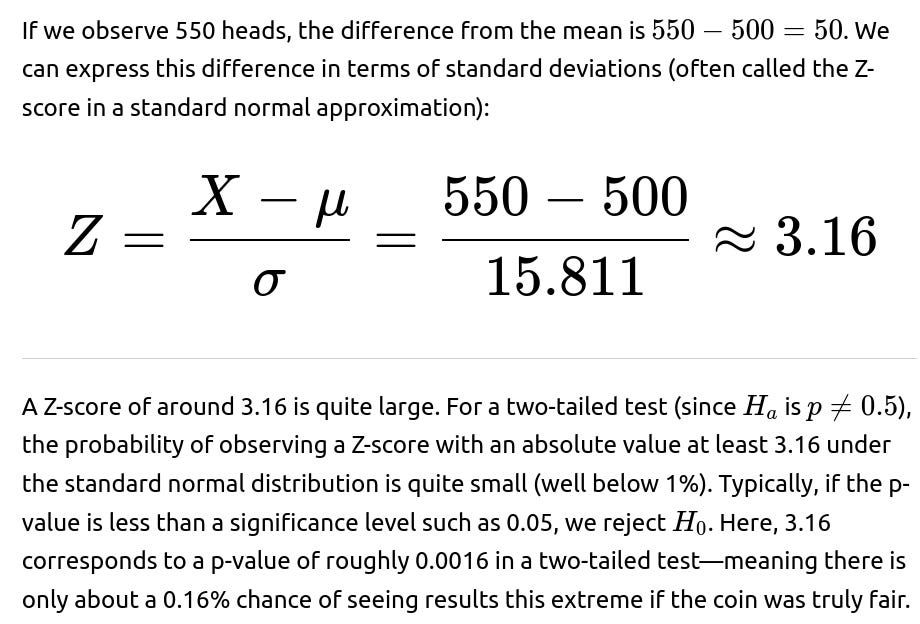 If we observe 550 heads, the difference from the mean is $550 - 500 = 50$. We can express this difference in terms of standard deviations (often called the Z-score in a standard normal approximation):

$$Z = \frac{X - \mu}{\sigma} = \frac{550 - 500}{15.811} \approx 3.16$$

A Z-score of around 3.16 is quite large. For a two-tailed test (since $H_a$ is $p \neq 0.5$), the probability of observing a Z-score with an absolute value at least 3.16 under the standard normal distribution is quite small (well below 1%). Typically, if the p-value is less than a significance level such as 0.05, we reject $H_0$. Here, 3.16 corresponds to a p-value of roughly 0.0016 in a two-tailed test—meaning there is only about a 0.16% chance of seeing results this extreme if the coin was truly fair.